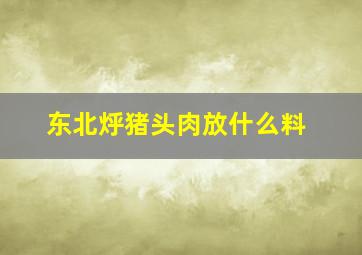 东北烀猪头肉放什么料